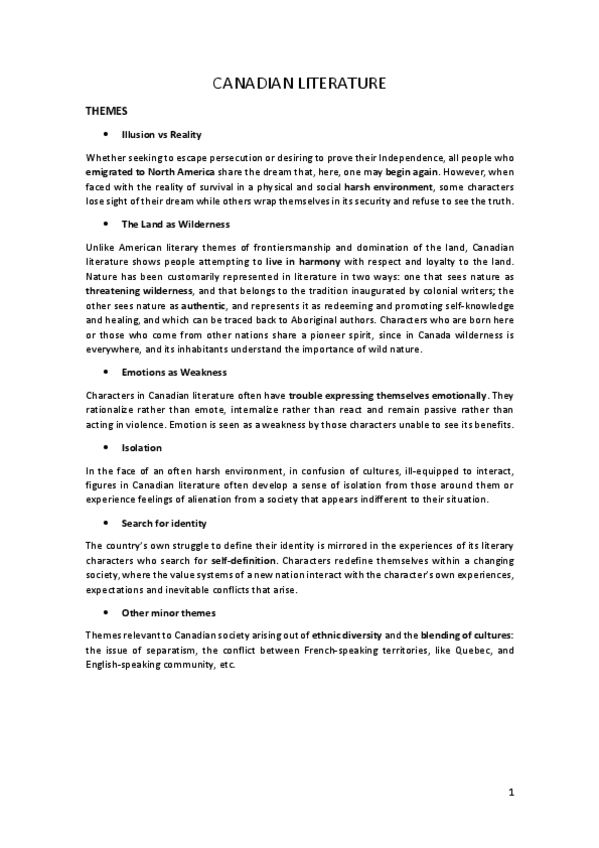 CANADIAN LITERATURE

THEMES

• Illusion vs Reality

Whether seeking to escape persecution or desiring to prove their Independence, all people who emigrated to North America share the dream that, here, one may begin again. However, when faced with the reality of survival in a physical and social harsh environment, some characters lose sight of their dream while others wrap themselves in its security and refuse to see the truth.

• The Land as Wilderness

Unlike American literary themes of frontiersmanship and domination of the land, Canadian literature shows people attempting to live in harmony with respect and loyalty to the land. Nature has been customarily represented in literature in two ways: one that sees nature as threatening wilderness, and that belongs to the tradition inaugurated by colonial writers; the other sees nature as authentic, and represents it as redeeming and promoting self-knowledge and healing, and which can be traced back to Aboriginal authors. Characters who are born here or those who come from other nations share a pioneer spirit, since in Canada wilderness is everywhere, and its inhabitants understand the importance of wild nature.

• Emotions as Weakness

Characters in Canadian literature often have trouble expressing themselves emotionally. They rationalize rather than emote, internalize rather than react and remain passive rather than acting in violence. Emotion is seen as a weakness by those characters unable to see its benefits.

• Isolation

In the face of an often harsh environment, in confusion of cultures, ill-equipped to interact, figures in Canadian literature often develop a sense of isolation from those around them or experience feelings of alienation from a society that appears indifferent to their situation.

• Search for identity

The country's own struggle to define their identity is mirrored in the experiences of its literary characters who search for self-definition. Characters redefine themselves within a changing society, where the value systems of a new nation interact with the character's own experiences, expectations and inevitable conflicts that arise.

• Other minor themes

Themes relevant to Canadian society arising out of ethnic diversity and the blending of cultures: the issue of separatism, the conflict between French-speaking territories, like Quebec, and English-speaking community, etc.

1